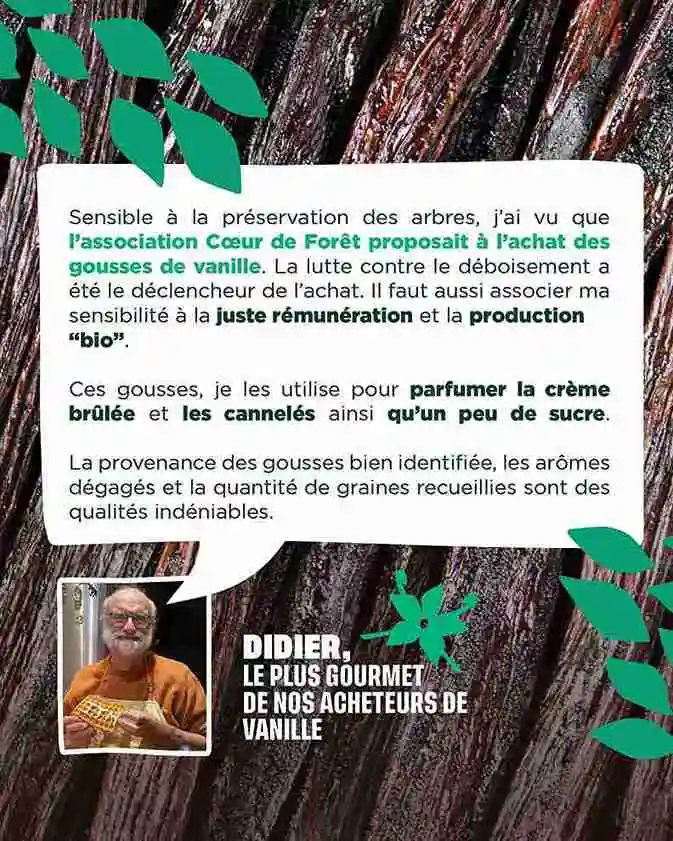 Sensible à la préservation des arbres, j'ai vu que l'association Cœur de Forêt proposait à l'achat des gousses de vanille. La lutte contre le déboisement a été le déclencheur de l'achat. Il faut aussi associer ma sensibilité à la juste rémunération et la production "bio".

Ces gousses, je les utilise pour parfumer la crème brûlée et les cannelés ainsi qu'un peu de sucre.

La provenance des gousses bien identifiée, les arômes dégagés et la quantité de graines recueillies sont des qualités indéniables.

DIDIER, LE PLUS GOURMET DE NOS ACHETEURS DE VANILLE